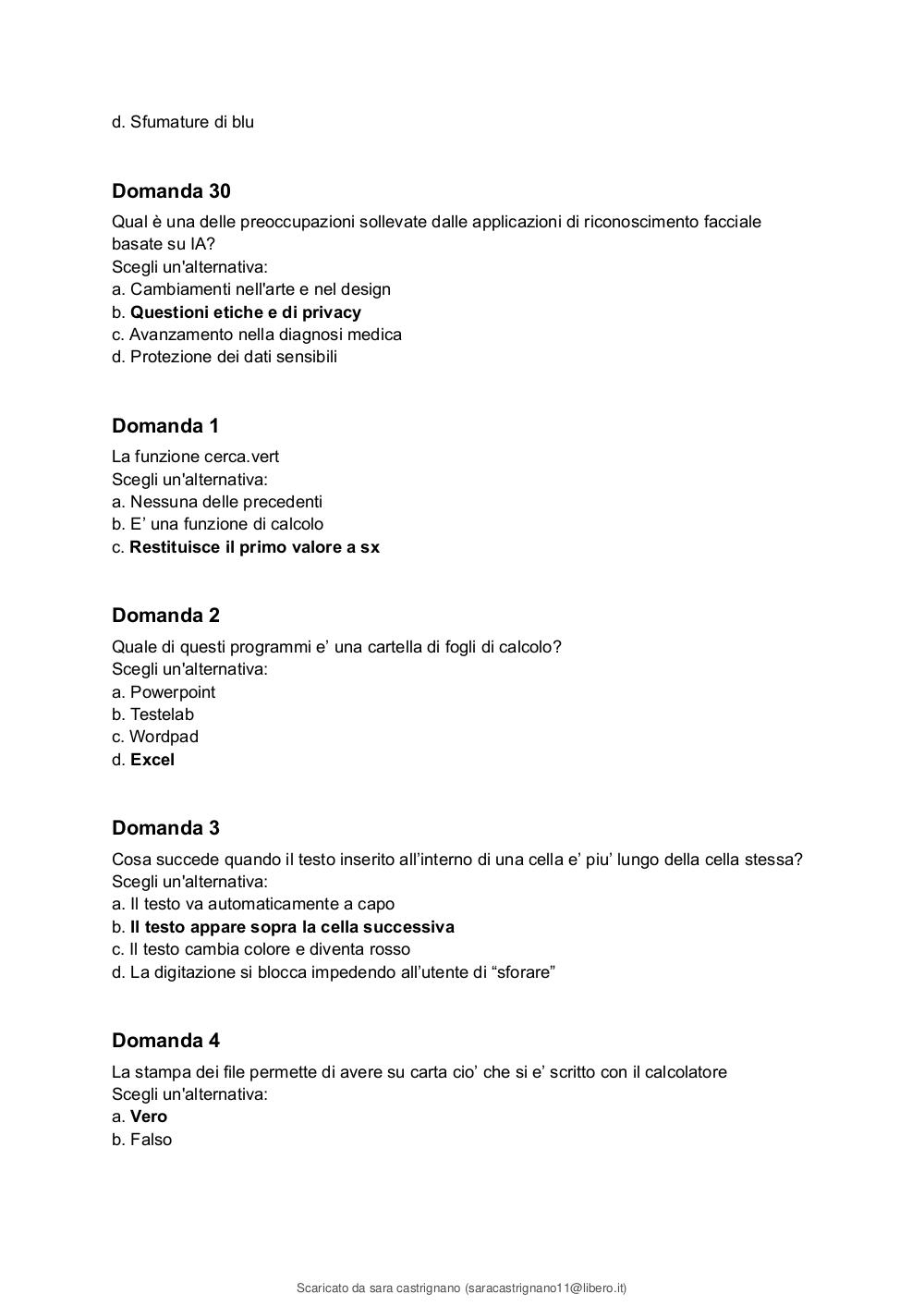 d. Sfumature di blu

Domanda 30
Qual è una delle preoccupazioni sollevate dalle applicazioni di riconoscimento facciale basate su IA?
Scegli un'alternativa:
a. Cambiamenti nell'arte e nel design
b. Questioni etiche e di privacy
c. Avanzamento nella diagnosi medica
d. Protezione dei dati sensibili

Domanda 1
La funzione cerca.vert
Scegli un'alternativa:
a. Nessuna delle precedenti
b. E' una funzione di calcolo
c. Restituisce il primo valore a sx

Domanda 2
Quale di questi programmi e' una cartella di fogli di calcolo?
Scegli un'alternativa:
a. Powerpoint
b. Testelab
c. Wordpad
d. Excel

Domanda 3
Cosa succede quando il testo inserito all'interno di una cella e' piu' lungo della cella stessa?
Scegli un'alternativa:
a. Il testo va automaticamente a capo
b. Il testo appare sopra la cella successiva
c. Il testo cambia colore e diventa rosso
d. La digitazione si blocca impedendo all'utente di "sforare"

Domanda 4
La stampa dei file permette di avere su carta cio' che si e' scritto con il calcolatore
Scegli un'alternativa:
a. Vero
b. Falso

Scaricato da sara castrignano (saracastrignano11@libero.it)